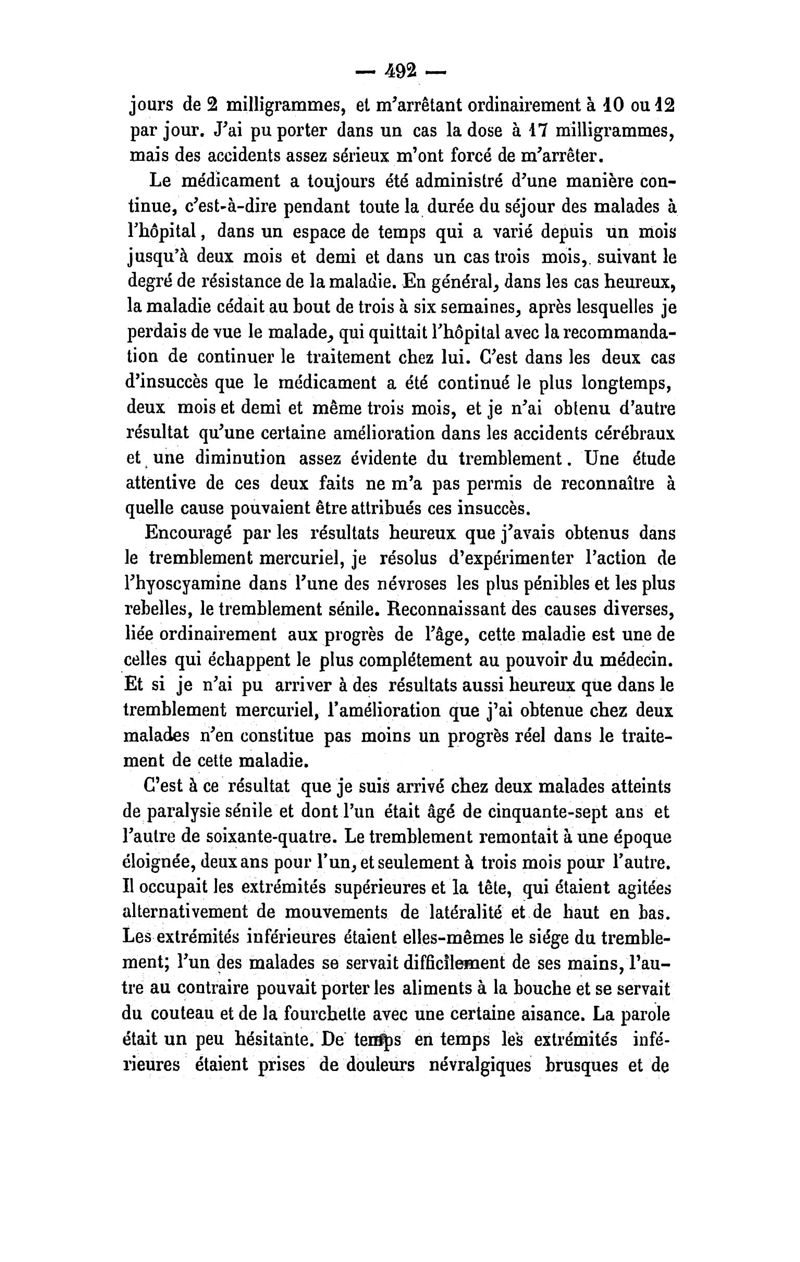 — 492 —

jours de 2 milligrammes, et m'arrêtant ordinairement à 10 ou 12 par jour. J'ai pu porter dans un cas la dose à 17 milligrammes, mais des accidents assez sérieux m'ont forcé de m'arrêter.

Le médicament a toujours été administré d'une manière continue, c'est-à-dire pendant toute la durée du séjour des malades à l'hôpital, dans un espace de temps qui a varié depuis un mois jusqu'à deux mois et demi et dans un cas trois mois, suivant le degré de résistance de la maladie. En général, dans les cas heureux, la maladie cédait au bout de trois à six semaines, après lesquelles je perdais de vue le malade, qui quittait l'hôpital avec la recommandation de continuer le traitement chez lui. C'est dans les deux cas d'insuccès que le médicament a été continué le plus longtemps, deux mois et demi et même trois mois, et je n'ai obtenu d'autre résultat qu'une certaine amélioration dans les accidents cérébraux et une diminution assez évidente du tremblement. Une étude attentive de ces deux faits ne m'a pas permis de reconnaître à quelle cause pouvaient être attribués ces insuccès.

Encouragé par les résultats heureux que j'avais obtenus dans le tremblement mercuriel, je résolus d'expérimenter l'action de l'hyoscyamine dans l'une des névroses les plus pénibles et les plus rebelles, le tremblement sénile. Reconnaissant des causes diverses, liée ordinairement aux progrès de l'âge, cette maladie est une de celles qui échappent le plus complétement au pouvoir du médecin. Et si je n'ai pu arriver à des résultats aussi heureux que dans le tremblement mercuriel, l'amélioration que j'ai obtenue chez deux malades n'en constitue pas moins un progrès réel dans le traitement de cette maladie.

C'est à ce résultat que je suis arrivé chez deux malades atteints de paralysie sénile et dont l'un était âgé de cinquante-sept ans et l'autre de soixante-quatre. Le tremblement remontait à une époque éloignée, deux ans pour l'un, et seulement à trois mois pour l'autre. Il occupait les extrémités supérieures et la tête, qui étaient agitées alternativement de mouvements de latéralité et de haut en bas. Les extrémités inférieures étaient elles-mêmes le siége du tremblement; l'un des malades se servait difficilement de ses mains, l'autre au contraire pouvait porter les aliments à la bouche et se servait du couteau et de la fourchette avec une certaine aisance. La parole était un peu hésitante. De temps en temps les extrémités inférieures étaient prises de douleurs névralgiques brusques et de